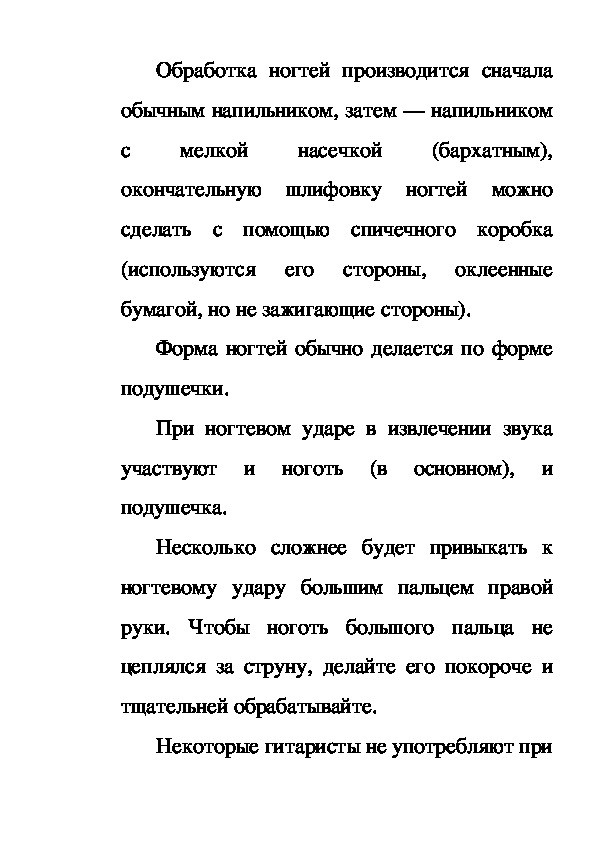 Обработка ногтей производится сначала обычным напильником, затем — напильником с мелкой насечкой (бархатным), окончательную шлифовку ногтей можно сделать с помощью спичечного коробка (используются его стороны, оклеенные бумагой, но не зажигающие стороны).

Форма ногтей обычно делается по форме подушечки.

При ногтевом ударе в извлечении звука участвуют и ноготь (в основном), и подушечка.

Несколько сложнее будет привыкать к ногтевому удару большим пальцем правой руки. Чтобы ноготь большого пальца не цеплялся за струну, делайте его покороче и тщательней обрабатывайте.

Некоторые гитаристы не употребляют при